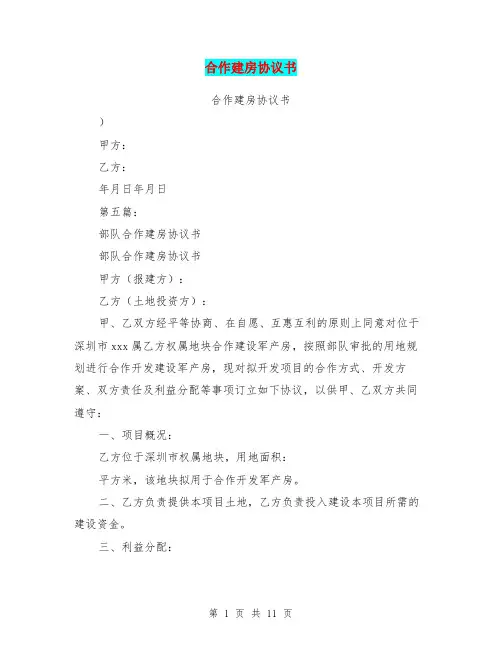 合作建房协议书

合作建房协议书

）

甲方：

乙方：

年月日年月日

第五篇：

部队合作建房协议书

部队合作建房协议书

甲方（报建方）：

乙方（土地投资方）：

甲、乙双方经平等协商、在自愿、互惠互利的原则上同意对位于深圳市 xxx 属乙方权属地块合作建设军产房，按照部队审批的用地规划进行合作开发建设军产房，现对拟开发项目的合作方式、开发方案、双方责任及利益分配等事项订立如下协议，以供甲、乙双方共同遵守：

一、项目概况：

乙方位于深圳市权属地块，用地面积：

平方米，该地块拟用于合作开发军产房。

二、乙方负责提供本项目土地，乙方负责投入建设本项目所需的建设资金。

三、利益分配：

第 1 页 共 11 页